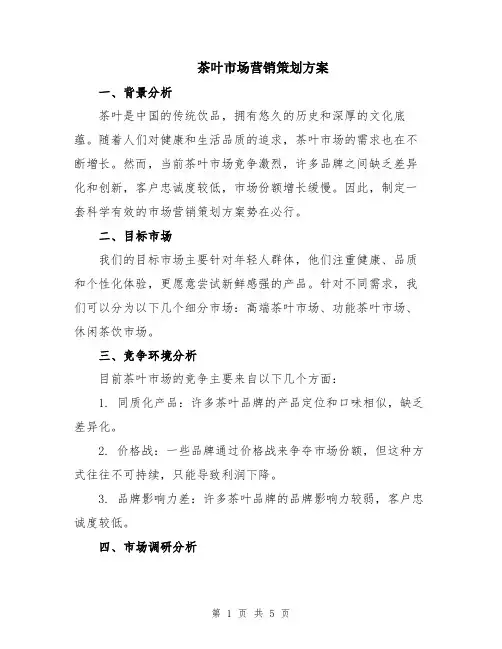 茶叶市场营销策划方案

一、背景分析

茶叶是中国的传统饮品，拥有悠久的历史和深厚的文化底蕴。随着人们对健康和生活品质的追求，茶叶市场的需求也在不断增长。然而，当前茶叶市场竞争激烈，许多品牌之间缺乏差异化和创新，客户忠诚度较低，市场份额增长缓慢。因此，制定一套科学有效的市场营销策划方案势在必行。

二、目标市场

我们的目标市场主要针对年轻人群体，他们注重健康、品质和个性化体验，更愿意尝试新鲜感强的产品。针对不同需求，我们可以分为以下几个细分市场：高端茶叶市场、功能茶叶市场、休闲茶饮市场。

三、竞争环境分析

目前茶叶市场的竞争主要来自以下几个方面：

1. 同质化产品：许多茶叶品牌的产品定位和口味相似，缺乏差异化。

2. 价格战：一些品牌通过价格战来争夺市场份额，但这种方式往往不可持续，只能导致利润下降。

3. 品牌影响力差：许多茶叶品牌的品牌影响力较弱，客户忠诚度较低。

四、市场调研分析

第 1 页 共 5 页